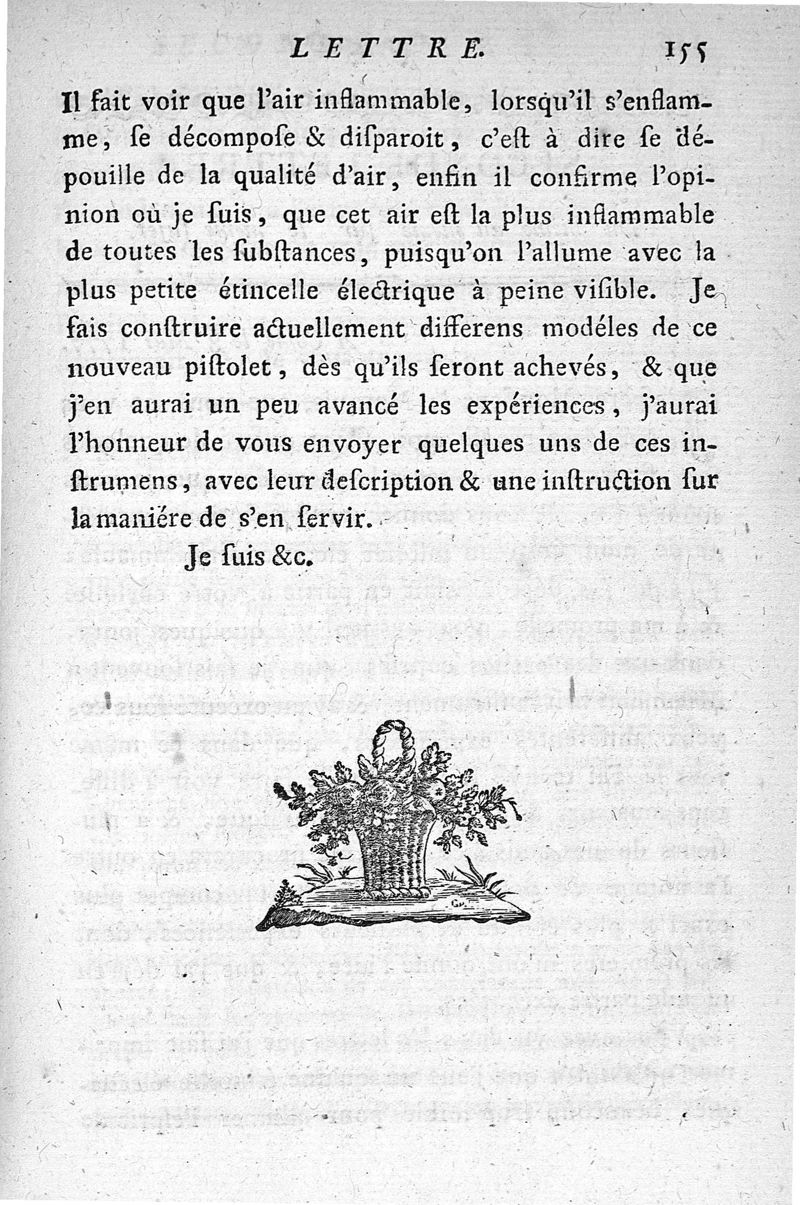 LETTRE. 155

Il fait voir que l'air inflammable, lorsqu'il s'enflamme, ſe décompoſe & diſparoit, c'eſt à dire ſe dépouille de la qualité d'air, enfin il confirme l'opinion où je ſuis, que cet air eſt la plus inflammable de toutes les ſubſtances, puiſqu'on l'allume avec la plus petite étincelle électrique à peine viſible. Je fais conſtruire actuellement differens modéles de ce nouveau piſtolet, dès qu'ils ſeront achevés, & que j'en aurai un peu avancé les expériences, j'aurai l'honneur de vous envoyer quelques uns de ces inſtrumens, avec leur deſcription & une inſtruction ſur la maniére de s'en ſervir.

Je ſuis &c.